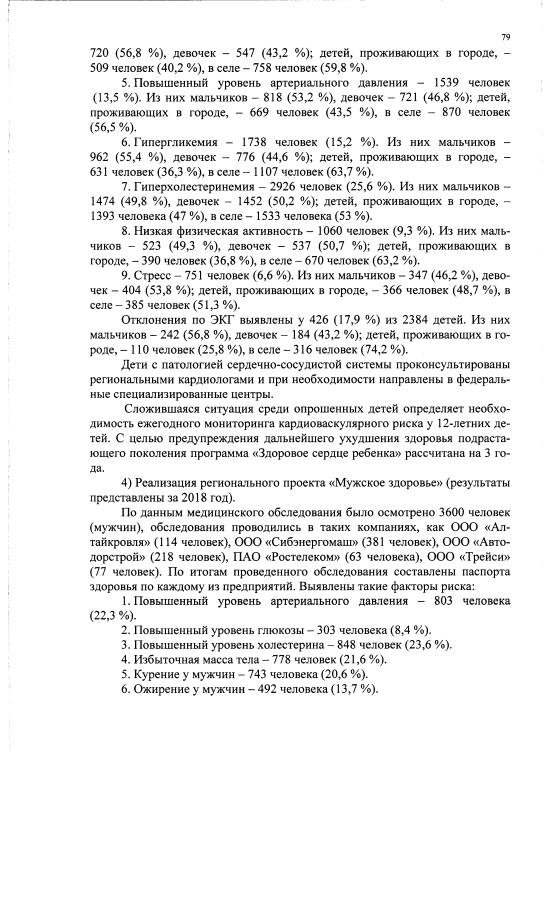 79

720 (56,8 %), девочек – 547 (43,2 %); детей, проживающих в городе, – 509 человек (40,2 %), в селе – 758 человек (59,8 %).

5. Повышенный уровень артериального давления – 1539 человек (13,5 %). Из них мальчиков – 818 (53,2 %), девочек – 721 (46,8 %); детей, проживающих в городе, – 669 человек (43,5 %), в селе – 870 человек (56,5 %).

6. Гипергликемия – 1738 человек (15,2 %). Из них мальчиков – 962 (55,4 %), девочек – 776 (44,6 %); детей, проживающих в городе, – 631 человек (36,3 %), в селе – 1107 человек (63,7 %).

7. Гиперхолестеринемия – 2926 человек (25,6 %). Из них мальчиков – 1474 (49,8 %), девочек – 1452 (50,2 %); детей, проживающих в городе, – 1393 человека (47 %), в селе – 1533 человека (53 %).

8. Низкая физическая активность – 1060 человек (9,3 %). Из них мальчиков – 523 (49,3 %), девочек – 537 (50,7 %); детей, проживающих в городе, – 390 человек (36,8 %), в селе – 670 человек (63,2 %).

9. Стресс – 751 человек (6,6 %). Из них мальчиков – 347 (46,2 %), девочек – 404 (53,8 %); детей, проживающих в городе, – 366 человек (48,7 %), в селе – 385 человек (51,3 %).

Отклонения по ЭКГ выявлены у 426 (17,9 %) из 2384 детей. Из них мальчиков – 242 (56,8 %), девочек – 184 (43,2 %); детей, проживающих в городе, – 110 человек (25,8 %), в селе – 316 человек (74,2 %).

Дети с патологией сердечно-сосудистой системы проконсультированы региональными кардиологами и при необходимости направлены в федеральные специализированные центры.

Сложившаяся ситуация среди опрошенных детей определяет необходимость ежегодного мониторинга кардиоваскулярного риска у 12-летних детей. С целью предупреждения дальнейшего ухудшения здоровья подрастающего поколения программа «Здоровое сердце ребенка» рассчитана на 3 года.

4) Реализация регионального проекта «Мужское здоровье» (результаты представлены за 2018 год).

По данным медицинского обследования было осмотрено 3600 человек (мужчин), обследования проводились в таких компаниях, как ООО «Алтайкровля» (114 человек), ООО «Сибэнергомаш» (381 человек), ООО «Автодорстрой» (218 человек), ПАО «Ростелеком» (63 человека), ООО «Трейси» (77 человек). По итогам проведенного обследования составлены паспорта здоровья по каждому из предприятий. Выявлены такие факторы риска:

1. Повышенный уровень артериального давления – 803 человека (22,3 %).

2. Повышенный уровень глюкозы – 303 человека (8,4 %).

3. Повышенный уровень холестерина – 848 человек (23,6 %).

4. Избыточная масса тела – 778 человек (21,6 %).

5. Курение у мужчин – 743 человека (20,6 %).

6. Ожирение у мужчин – 492 человека (13,7 %).